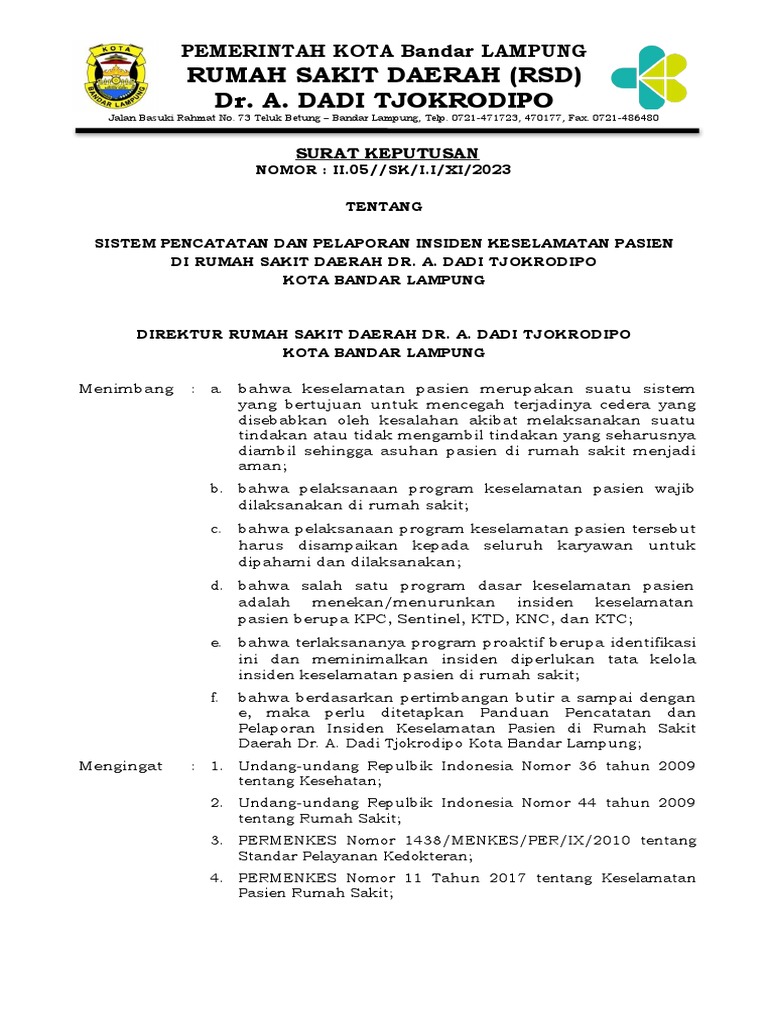 KOTA
BANDAR LAMPUNG

PEMERINTAH KOTA Bandar LAMPUNG
RUMAH SAKIT DAERAH (RSD)
Dr. A. DADI TJOKRODIPO
Jalan Basuki Rahmat No. 73 Teluk Betung – Bandar Lampung, Telp. 0721-471723, 470177, Fax. 0721-486480

SURAT KEPUTUSAN
NOMOR : II.05//SK/I.I/XI/2023

TENTANG

SISTEM PENCATATAN DAN PELAPORAN INSIDEN KESELAMATAN PASIEN DI RUMAH SAKIT DAERAH DR. A. DADI TJOKRODIPO KOTA BANDAR LAMPUNG

DIREKTUR RUMAH SAKIT DAERAH DR. A. DADI TJOKRODIPO KOTA BANDAR LAMPUNG

Menimbang : a. bahwa keselamatan pasien merupakan suatu sistem yang bertujuan untuk mencegah terjadinya cedera yang disebabkan oleh kesalahan akibat melaksanakan suatu tindakan atau tidak mengambil tindakan yang seharusnya diambil sehingga asuhan pasien di rumah sakit menjadi aman;

b. bahwa pelaksanaan program keselamatan pasien wajib dilaksanakan di rumah sakit;

c. bahwa pelaksanaan program keselamatan pasien tersebut harus disampaikan kepada seluruh karyawan untuk dipahami dan dilaksanakan;

d. bahwa salah satu program dasar keselamatan pasien adalah menekan/menurunkan insiden keselamatan pasien berupa KPC, Sentinel, KTD, KNC, dan KTC;

e. bahwa terlaksananya program proaktif berupa identifikasi ini dan meminimalkan insiden diperlukan tata kelola insiden keselamatan pasien di rumah sakit;

f. bahwa berdasarkan pertimbangan butir a sampai dengan e, maka perlu ditetapkan Panduan Pencatatan dan Pelaporan Insiden Keselamatan Pasien di Rumah Sakit Daerah Dr. A. Dadi Tjokrodipo Kota Bandar Lampung;

Mengingat : 1. Undang-undang Repulbik Indonesia Nomor 36 tahun 2009 tentang Kesehatan;

2. Undang-undang Repulbik Indonesia Nomor 44 tahun 2009 tentang Rumah Sakit;

3. PERMENKES Nomor 1438/MENKES/PER/IX/2010 tentang Standar Pelayanan Kedokteran;

4. PERMENKES Nomor 11 Tahun 2017 tentang Keselamatan Pasien Rumah Sakit;